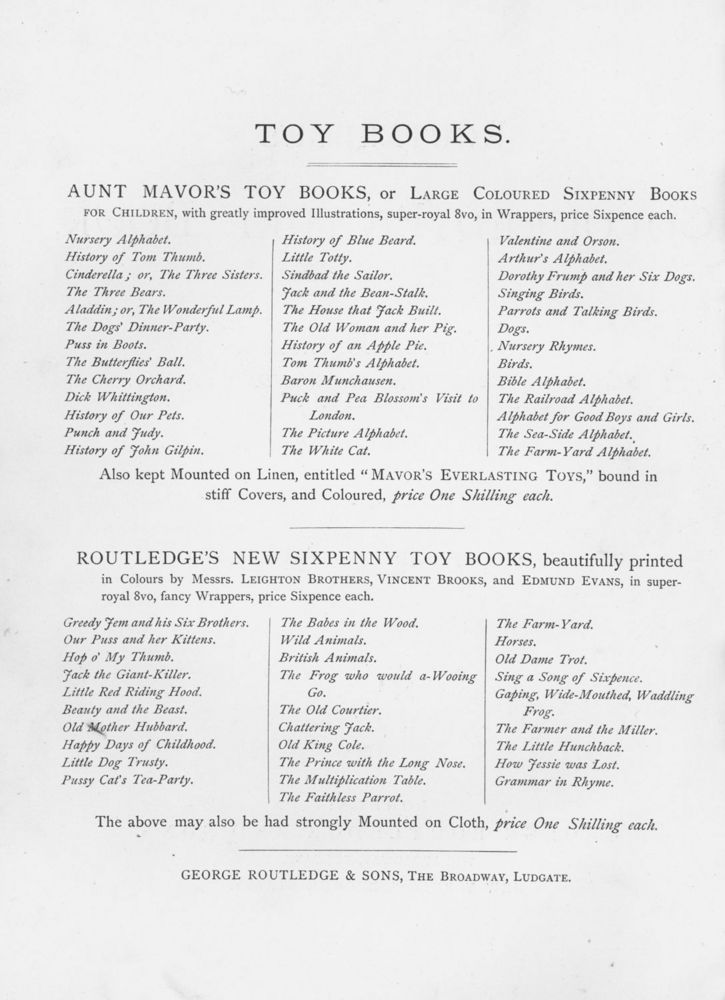 TOY BOOKS.

AUNT MAVOR'S TOY BOOKS, or LARGE COLOURED SIXPENNY BOOKS FOR CHILDREN, with greatly improved Illustrations, super-royal 8vo, in Wrappers, price Sixpence each.

Nursery Alphabet.
History of Tom Thumb.
Cinderella; or, The Three Sisters.
The Three Bears.
Aladdin; or, The Wonderful Lamp.
The Dogs' Dinner-Party.
Puss in Boots.
The Butterflies' Ball.
The Cherry Orchard.
Dick Whittington.
History of Our Pets.
Punch and Judy.
History of John Gilpin.

History of Blue Beard.
Little Totty.
Sindbad the Sailor.
Jack and the Bean-Stalk.
The House that Jack Built.
The Old Woman and her Pig.
History of an Apple Pie.
Tom Thumb's Alphabet.
Baron Munchausen.
Puck and Pea Blossom's Visit to London.
The Picture Alphabet.
The White Cat.

Valentine and Orson.
Arthur's Alphabet.
Dorothy Frump and her Six Dogs.
Singing Birds.
Parrots and Talking Birds.
Dogs.
Nursery Rhymes.
Birds.
Bible Alphabet.
The Railroad Alphabet.
Alphabet for Good Boys and Girls.
The Sea-Side Alphabet.
The Farm-Yard Alphabet.

Also kept Mounted on Linen, entitled "MAVOR'S EVERLASTING TOYS," bound in stiff Covers, and Coloured, price One Shilling each.

ROUTLEDGE'S NEW SIXPENNY TOY BOOKS, beautifully printed in Colours by Messrs. LEIGHTON BROTHERS, VINCENT BROOKS, and EDMUND EVANS, in super-royal 8vo, fancy Wrappers, price Sixpence each.

Greedy Jem and his Six Brothers.
Our Puss and her Kittens.
Hop o' My Thumb.
Jack the Giant-Killer.
Little Red Riding Hood.
Beauty and the Beast.
Old Mother Hubbard.
Happy Days of Childhood.
Little Dog Trusty.
Pussy Cat's Tea-Party.

The Babes in the Wood.
Wild Animals.
British Animals.
The Frog who would a-Wooing Go.
The Old Courtier.
Chattering Jack.
Old King Cole.
The Prince with the Long Nose.
The Multiplication Table.
The Faithless Parrot.

The Farm-Yard.
Horses.
Old Dame Trot.
Sing a Song of Sixpence.
Gaping, Wide-Mouthed, Waddling Frog.
The Farmer and the Miller.
The Little Hunchback.
How Jessie was Lost.
Grammar in Rhyme.

The above may also be had strongly Mounted on Cloth, price One Shilling each.

GEORGE ROUTLEDGE & SONS, THE BROADWAY, LUDGATE.